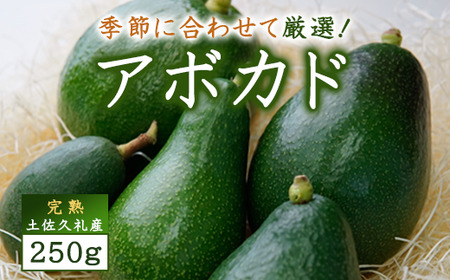 季節に合わせて厳選!

アボカド

完熟
土佐久礼産
250g